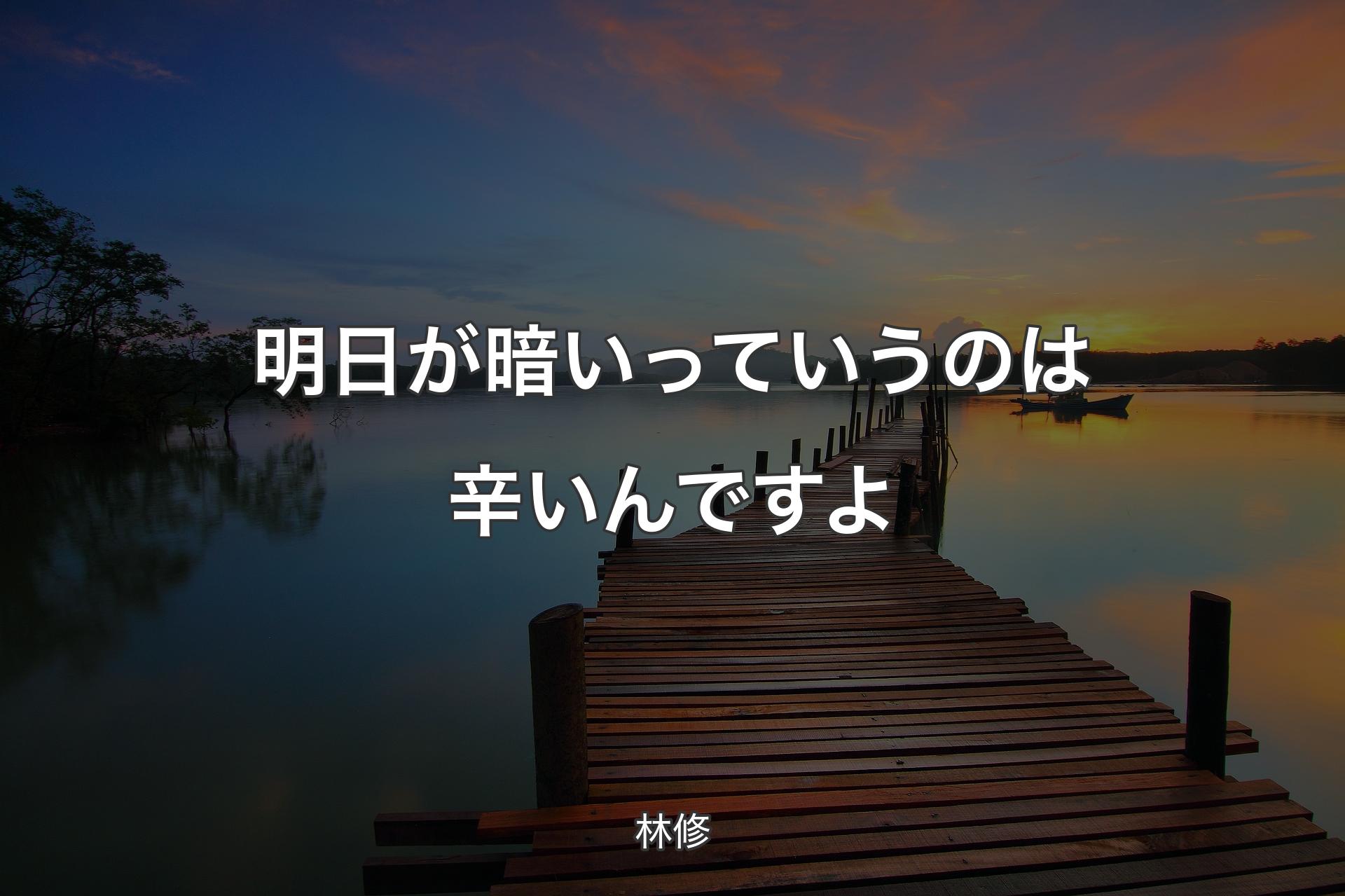 明日が暗いっていうのは辛いんですよ

林修